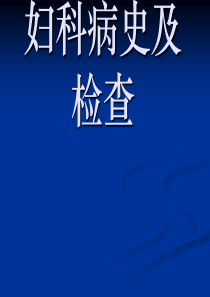 妇科病史及检查